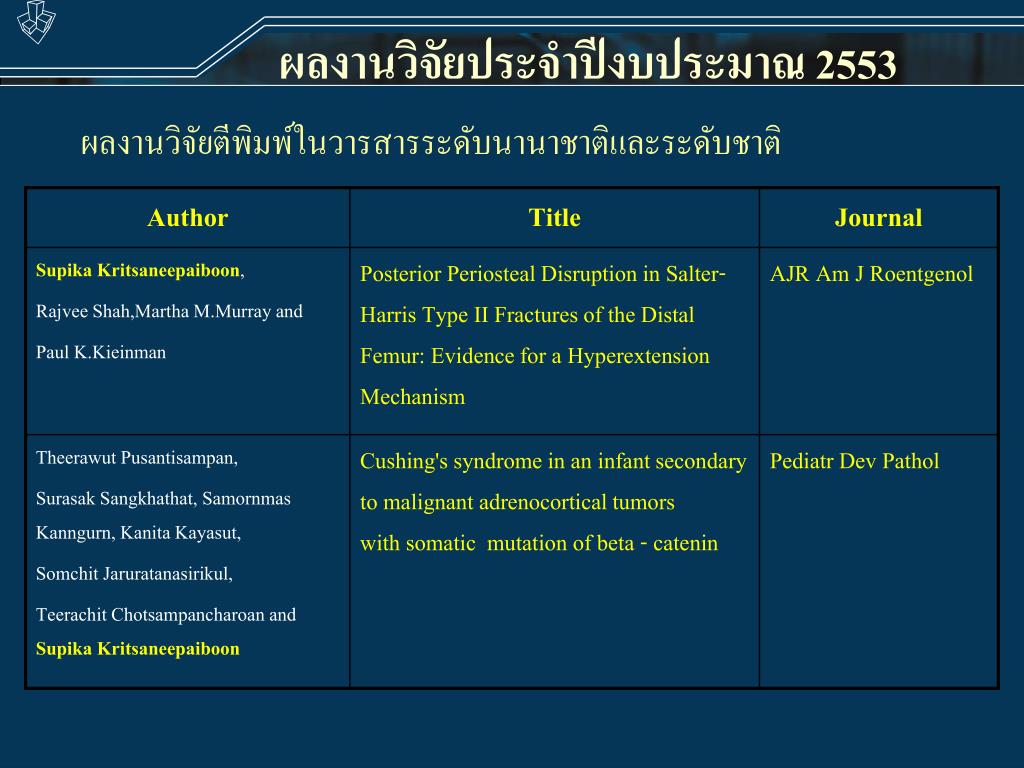 ผลงานวิจัยประจำปีงบประมาณ 2553

ผลงานวิจัยตีพิมพ์ในวารสารระดับนานาชาติและระดับชาติ

| Author | Title | Journal |
|---|---|---|
| Supika Kritsaneepaiboon, Rajvee Shah,Martha M.Murray and Paul K.Kieinman | Posterior Periosteal Disruption in Salter-Harris Type II Fractures of the Distal Femur: Evidence for a Hyperextension Mechanism | AJR Am J Roentgenol |
| Theerawut Pusantisampan, Surasak Sangkhathat, Samornmas Kanngurn, Kanita Kayasut, Somchit Jaruratanasirikul, Teerachit Chotsampancharoan and Supika Kritsaneepaiboon | Cushing's syndrome in an infant secondary to malignant adrenocortical tumors with somatic mutation of beta - catenin | Pediatr Dev Pathol |